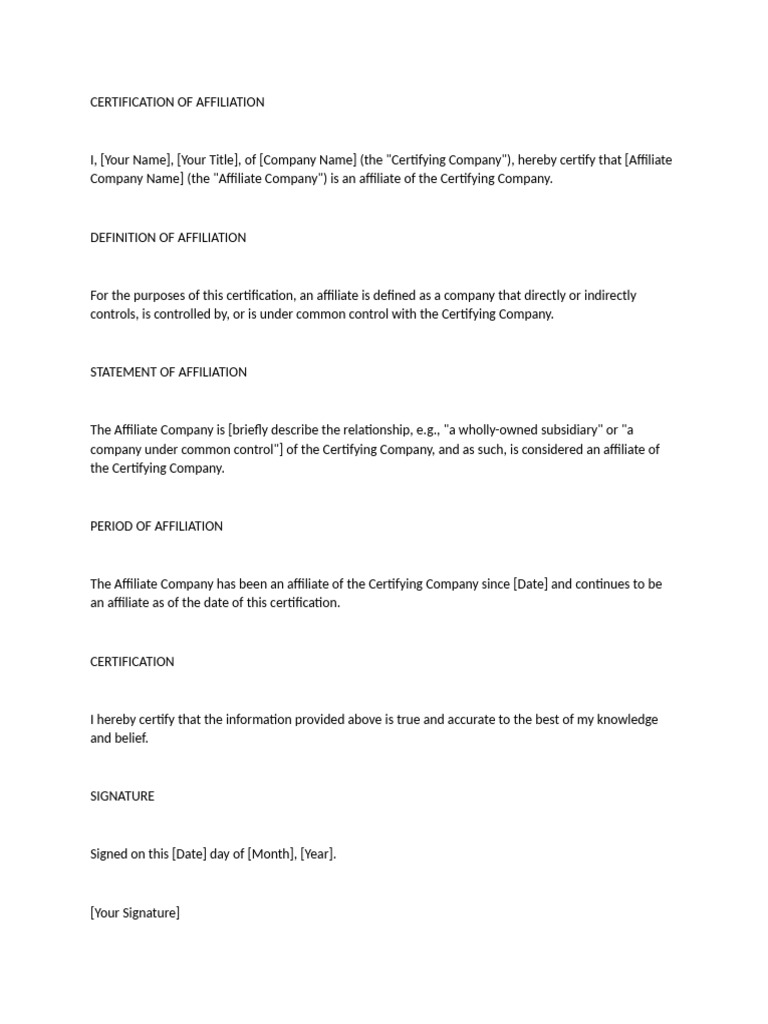 CERTIFICATION OF AFFILIATION

I, [Your Name], [Your Title], of [Company Name] (the "Certifying Company"), hereby certify that [Affiliate Company Name] (the "Affiliate Company") is an affiliate of the Certifying Company.

DEFINITION OF AFFILIATION

For the purposes of this certification, an affiliate is defined as a company that directly or indirectly controls, is controlled by, or is under common control with the Certifying Company.

STATEMENT OF AFFILIATION

The Affiliate Company is [briefly describe the relationship, e.g., "a wholly-owned subsidiary" or "a company under common control"] of the Certifying Company, and as such, is considered an affiliate of the Certifying Company.

PERIOD OF AFFILIATION

The Affiliate Company has been an affiliate of the Certifying Company since [Date] and continues to be an affiliate as of the date of this certification.

CERTIFICATION

I hereby certify that the information provided above is true and accurate to the best of my knowledge and belief.

SIGNATURE

Signed on this [Date] day of [Month], [Year].

[Your Signature]